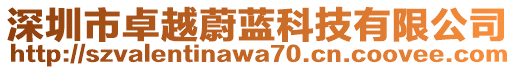 深圳市卓越蔚蓝科技有限公司
http://szvalentinawa70.cn.coovee.com